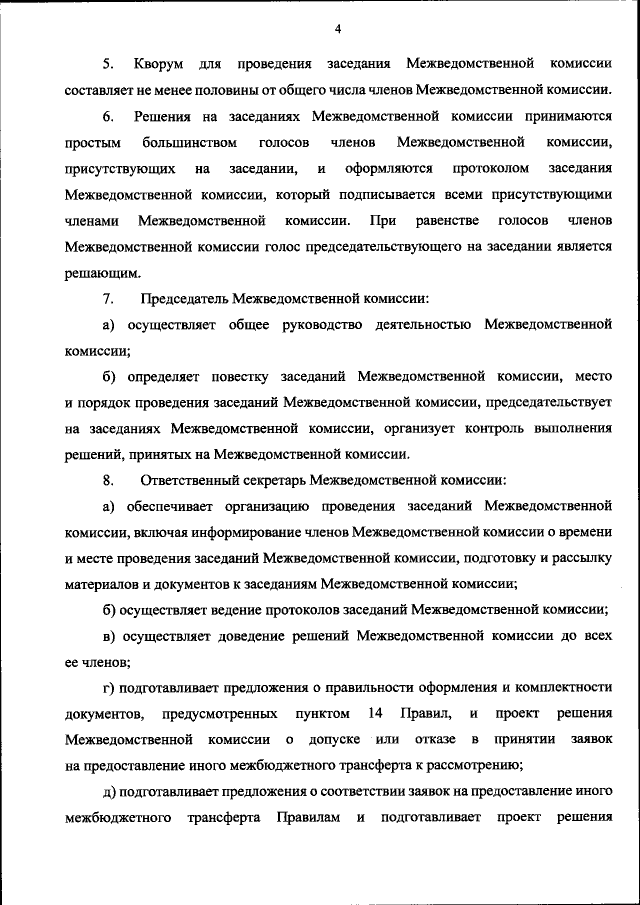 4

5. Кворум для проведения заседания Межведомственной комиссии составляет не менее половины от общего числа членов Межведомственной комиссии.

6. Решения на заседаниях Межведомственной комиссии принимаются простым большинством голосов членов Межведомственной комиссии, присутствующих на заседании, и оформляются протоколом заседания Межведомственной комиссии, который подписывается всеми присутствующими членами Межведомственной комиссии. При равенстве голосов членов Межведомственной комиссии голос председательствующего на заседании является решающим.

7. Председатель Межведомственной комиссии:

а) осуществляет общее руководство деятельностью Межведомственной комиссии;

б) определяет повестку заседаний Межведомственной комиссии, место и порядок проведения заседаний Межведомственной комиссии, председательствует на заседаниях Межведомственной комиссии, организует контроль выполнения решений, принятых на Межведомственной комиссии.

8. Ответственный секретарь Межведомственной комиссии:

а) обеспечивает организацию проведения заседаний Межведомственной комиссии, включая информирование членов Межведомственной комиссии о времени и месте проведения заседаний Межведомственной комиссии, подготовку и рассылку материалов и документов к заседаниям Межведомственной комиссии;

б) осуществляет ведение протоколов заседаний Межведомственной комиссии;

в) осуществляет доведение решений Межведомственной комиссии до всех ее членов;

г) подготавливает предложения о правильности оформления и комплектности документов, предусмотренных пунктом 14 Правил, и проект решения Межведомственной комиссии о допуске или отказе в принятии заявок на предоставление иного межбюджетного трансферта к рассмотрению;

д) подготавливает предложения о соответствии заявок на предоставление иного межбюджетного трансферта Правилам и подготавливает проект решения